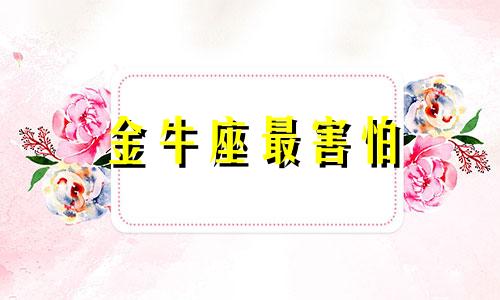 金牛座最害怕